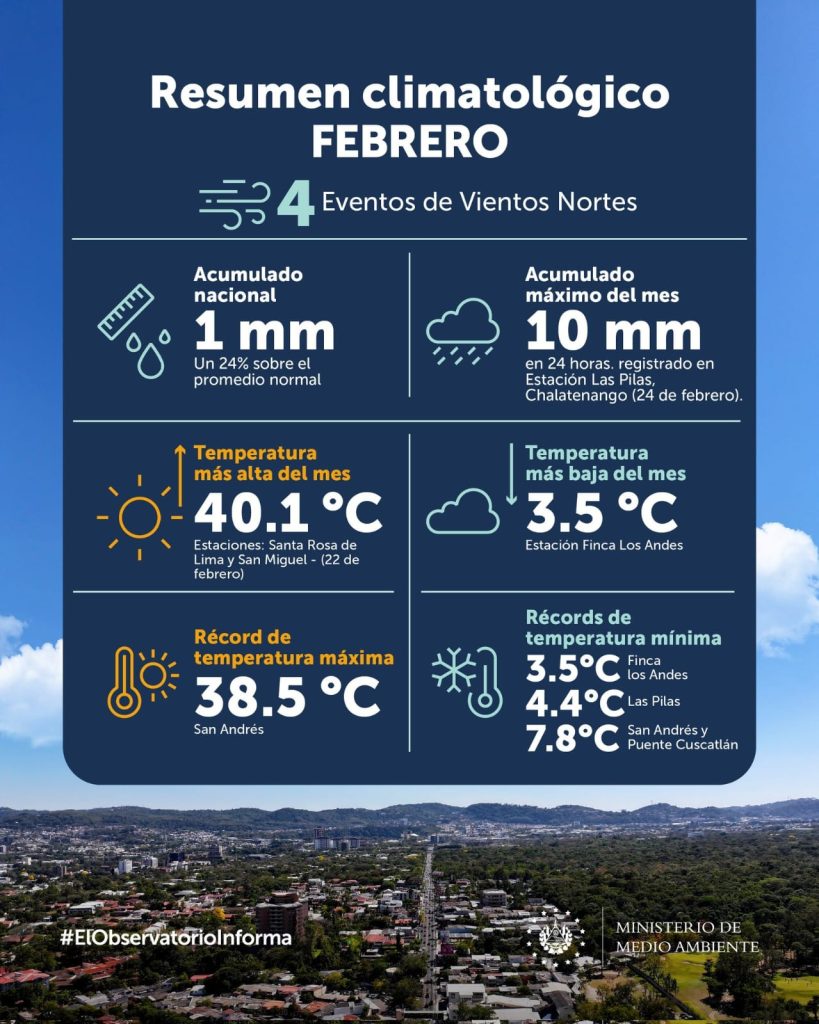 Resumen climatológico
FEBRERO

4 Eventos de Vientos Nortes

Acumulado nacional
1 mm
Un 24% sobre el promedio normal

Acumulado máximo del mes
10 mm
en 24 horas. registrado en Estación Las Pilas, Chalatenango (24 de febrero).

Temperatura más alta del mes
40.1 °C
Estaciones: Santa Rosa de Lima y San Miguel - (22 de febrero)

Temperatura más baja del mes
3.5 °C
Estación Finca Los Andes

Récord de temperatura máxima
38.5 °C
San Andrés

Récords de temperatura mínima
3.5°C Finca los Andes
4.4°C Las Pilas
7.8°C San Andrés y Puente Cuscatlán

#ElObservatorioInforma

MINISTERIO DE MEDIO AMBIENTE